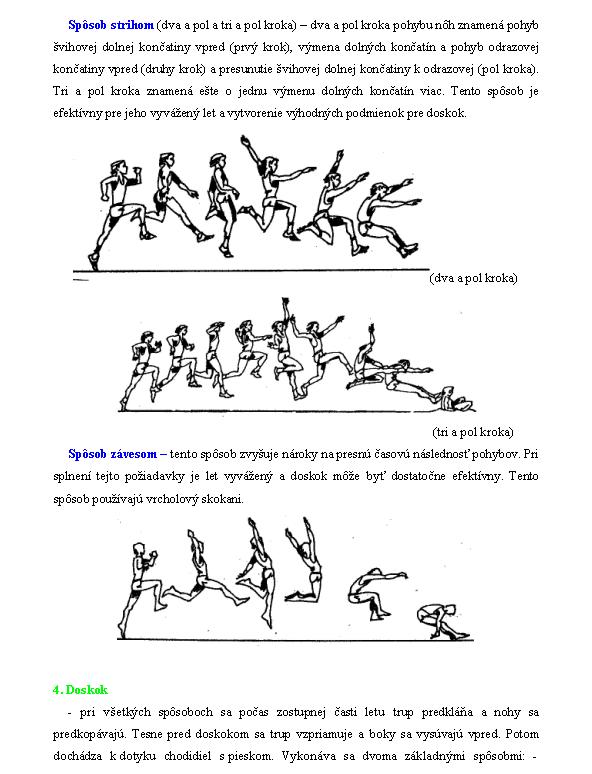 Spôsob strihom (dva a pol a tri a pol kroka) – dva a pol kroka pohybu nôh znamená pohyb švihovej dolnej končatiny vpred (prvý krok), výmena dolných končatín a pohyb odrazovej končatiny vpred (druhy krok) a presunutie švihovej dolnej končatiny k odrazovej (pol kroka). Tri a pol kroka znamená ešte o jednu výmenu dolných končatín viac. Tento spôsob je efektívny pre jeho vyvážený let a vytvorenie výhodných podmienok pre doskok.

(dva a pol kroka)

(tri a pol kroka)

Spôsob závesom – tento spôsob zvyšuje nároky na presnú časovú následnosť pohybov. Pri splnení tejto požiadavky je let vyvážený a doskok môže byť dostatočne efektívny. Tento spôsob používajú vrcholový skokani.

4. Doskok

- pri všetkých spôsoboch sa počas zostupnej časti letu trup predkláňa a nohy sa predkopávajú. Tesne pred doskokom sa trup vzpriamuje a boky sa vysúvajú vpred. Potom dochádza k dotyku chodidiel s pieskom. Vykonáva sa dvoma základnými spôsobmi: -